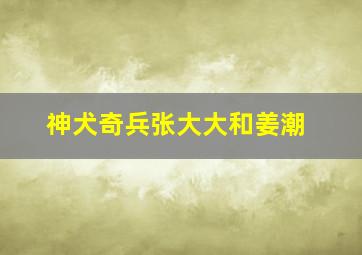 神犬奇兵张大大和姜潮